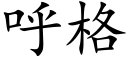 呼格